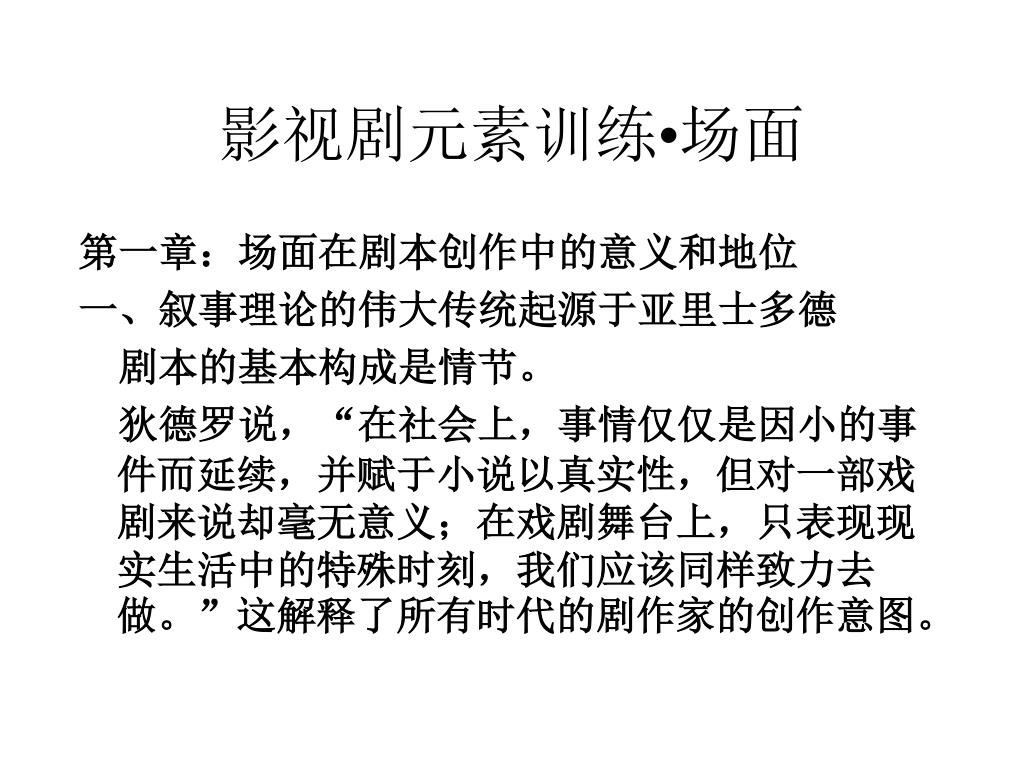 影视剧元素训练•场面

第一章：场面在剧本创作中的意义和地位

一、叙事理论的伟大传统起源于亚里士多德

剧本的基本构成是情节。

狄德罗说，“在社会上，事情仅仅是因小的事件而延续，并赋于小说以真实性，但对一部戏剧来说却毫无意义；在戏剧舞台上，只表现现实生活中的特殊时刻，我们应该同样致力去做。”这解释了所有时代的剧作家的创作意图。